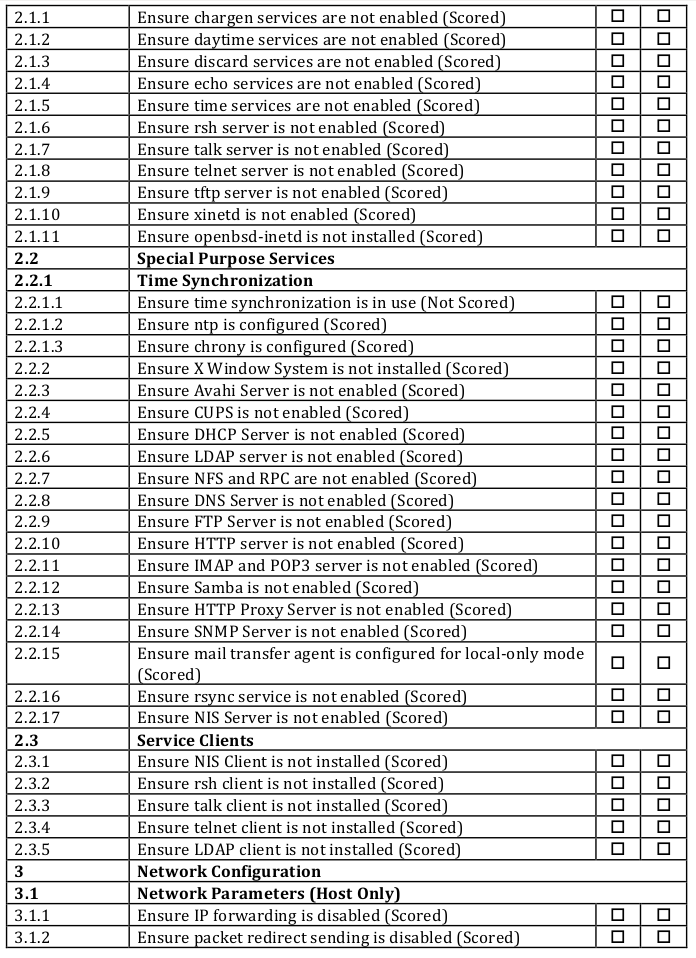 | | | | |
|---|---|---|---|
| 2.1.1 | Ensure chargen services are not enabled (Scored) | ☐ | ☐ |
| 2.1.2 | Ensure daytime services are not enabled (Scored) | ☐ | ☐ |
| 2.1.3 | Ensure discard services are not enabled (Scored) | ☐ | ☐ |
| 2.1.4 | Ensure echo services are not enabled (Scored) | ☐ | ☐ |
| 2.1.5 | Ensure time services are not enabled (Scored) | ☐ | ☐ |
| 2.1.6 | Ensure rsh server is not enabled (Scored) | ☐ | ☐ |
| 2.1.7 | Ensure talk server is not enabled (Scored) | ☐ | ☐ |
| 2.1.8 | Ensure telnet server is not enabled (Scored) | ☐ | ☐ |
| 2.1.9 | Ensure tftp server is not enabled (Scored) | ☐ | ☐ |
| 2.1.10 | Ensure xinetd is not enabled (Scored) | ☐ | ☐ |
| 2.1.11 | Ensure openbsd-inetd is not installed (Scored) | ☐ | ☐ |
| **2.2** | **Special Purpose Services** | | |
| **2.2.1** | **Time Synchronization** | | |
| 2.2.1.1 | Ensure time synchronization is in use (Not Scored) | ☐ | ☐ |
| 2.2.1.2 | Ensure ntp is configured (Scored) | ☐ | ☐ |
| 2.2.1.3 | Ensure chrony is configured (Scored) | ☐ | ☐ |
| 2.2.2 | Ensure X Window System is not installed (Scored) | ☐ | ☐ |
| 2.2.3 | Ensure Avahi Server is not enabled (Scored) | ☐ | ☐ |
| 2.2.4 | Ensure CUPS is not enabled (Scored) | ☐ | ☐ |
| 2.2.5 | Ensure DHCP Server is not enabled (Scored) | ☐ | ☐ |
| 2.2.6 | Ensure LDAP server is not enabled (Scored) | ☐ | ☐ |
| 2.2.7 | Ensure NFS and RPC are not enabled (Scored) | ☐ | ☐ |
| 2.2.8 | Ensure DNS Server is not enabled (Scored) | ☐ | ☐ |
| 2.2.9 | Ensure FTP Server is not enabled (Scored) | ☐ | ☐ |
| 2.2.10 | Ensure HTTP server is not enabled (Scored) | ☐ | ☐ |
| 2.2.11 | Ensure IMAP and POP3 server is not enabled (Scored) | ☐ | ☐ |
| 2.2.12 | Ensure Samba is not enabled (Scored) | ☐ | ☐ |
| 2.2.13 | Ensure HTTP Proxy Server is not enabled (Scored) | ☐ | ☐ |
| 2.2.14 | Ensure SNMP Server is not enabled (Scored) | ☐ | ☐ |
| 2.2.15 | Ensure mail transfer agent is configured for local-only mode (Scored) | ☐ | ☐ |
| 2.2.16 | Ensure rsync service is not enabled (Scored) | ☐ | ☐ |
| 2.2.17 | Ensure NIS Server is not enabled (Scored) | ☐ | ☐ |
| **2.3** | **Service Clients** | | |
| 2.3.1 | Ensure NIS Client is not installed (Scored) | ☐ | ☐ |
| 2.3.2 | Ensure rsh client is not installed (Scored) | ☐ | ☐ |
| 2.3.3 | Ensure talk client is not installed (Scored) | ☐ | ☐ |
| 2.3.4 | Ensure telnet client is not installed (Scored) | ☐ | ☐ |
| 2.3.5 | Ensure LDAP client is not installed (Scored) | ☐ | ☐ |
| **3** | **Network Configuration** | | |
| **3.1** | **Network Parameters (Host Only)** | | |
| 3.1.1 | Ensure IP forwarding is disabled (Scored) | ☐ | ☐ |
| 3.1.2 | Ensure packet redirect sending is disabled (Scored) | ☐ | ☐ |